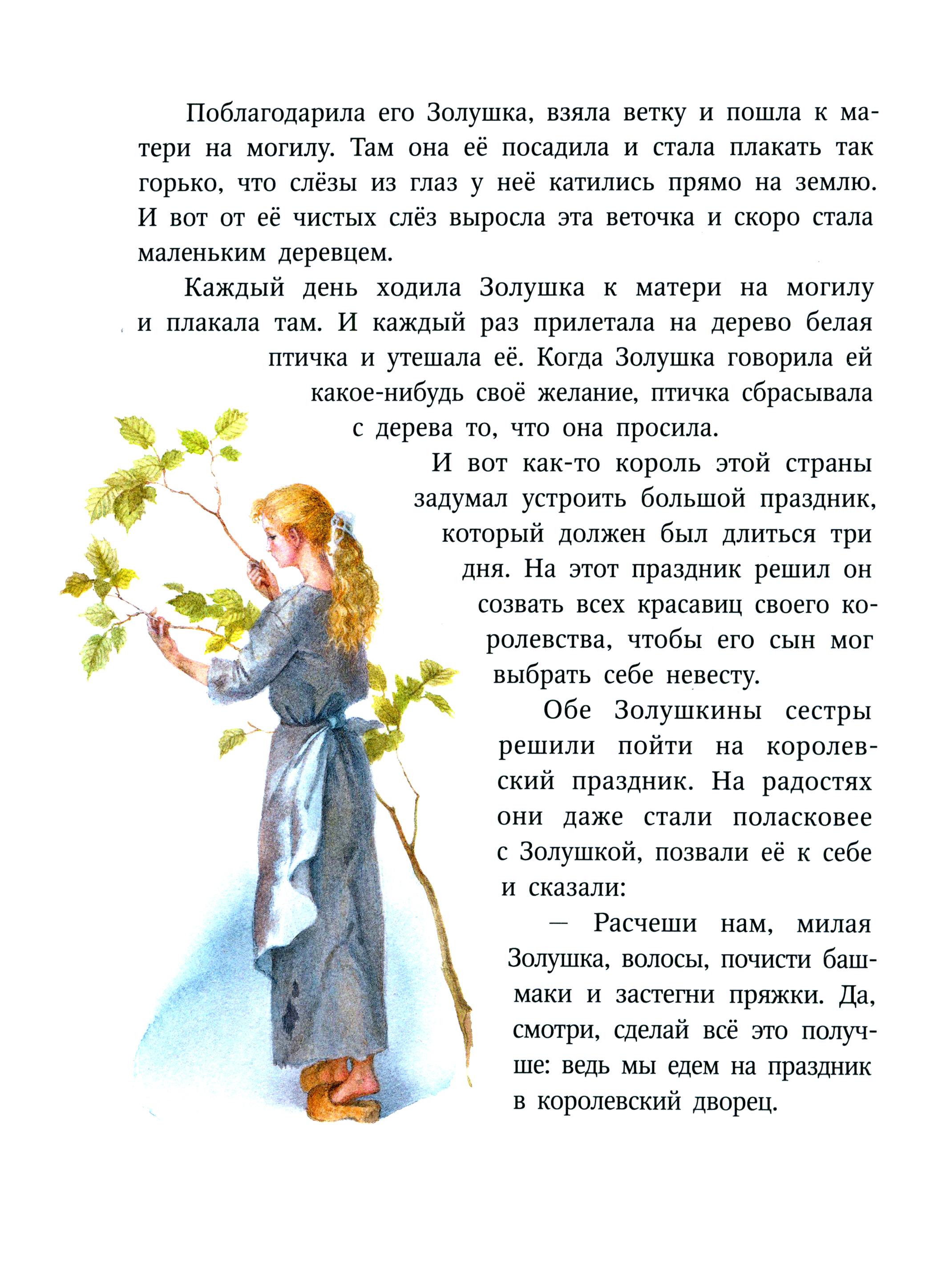 Поблагодарила его Золушка, взяла ветку и пошла к матери на могилу. Там она её посадила и стала плакать так горько, что слёзы из глаз у неё катились прямо на землю. И вот от её чистых слёз выросла эта веточка и скоро стала маленьким деревцем.

Каждый день ходила Золушка к матери на могилу и плакала там. И каждый раз прилетала на дерево белая птичка и утешала её. Когда Золушка говорила ей какое-нибудь своё желание, птичка сбрасывала с дерева то, что она просила.

И вот как-то король этой страны задумал устроить большой праздник, который должен был длиться три дня. На этот праздник решил он созвать всех красавиц своего королевства, чтобы его сын мог выбрать себе невесту.

Обе Золушкины сестры решили пойти на королевский праздник. На радостях они даже стали поласковее с Золушкой, позвали её к себе и сказали:

— Расчеши нам, милая Золушка, волосы, почисти башмаки и застегни пряжки. Да, смотри, сделай всё это получше: ведь мы едем на праздник в королевский дворец.